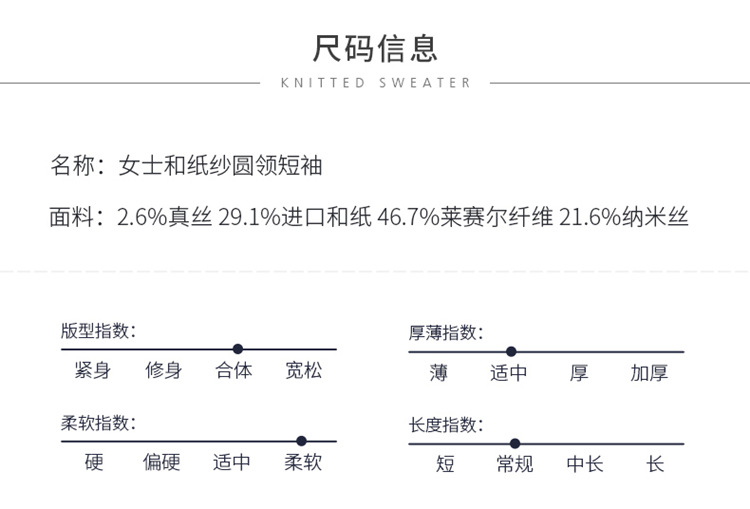 尺码信息

KNITTED SWEATER

名称：女士和纸纱圆领短袖

面料：2.6%真丝 29.1%进口和纸 46.7%莱赛尔纤维 21.6%纳米丝

版型指数：

紧身 修身 合体 宽松

柔软指数：

硬 偏硬 适中 柔软

厚薄指数：

薄 适中 厚 加厚

长度指数：

短 常规 中长 长